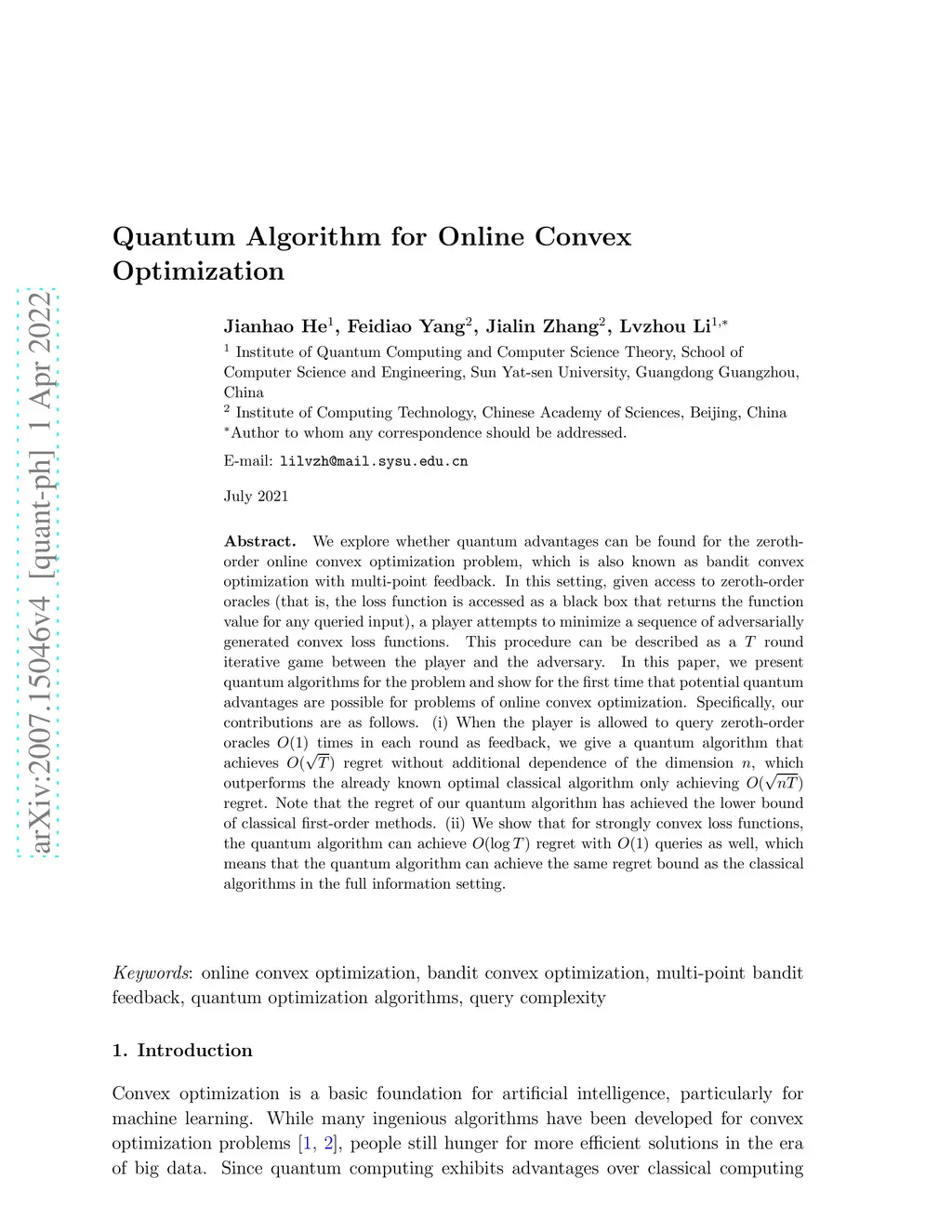 arXiv:2007.15046v4 [quant-ph] 1 Apr 2022

Quantum Algorithm for Online Convex Optimization

Jianhao He$^1$, Feidiao Yang$^2$, Jialin Zhang$^2$, Lvzhou Li$^{1,*}$

$^1$ Institute of Quantum Computing and Computer Science Theory, School of Computer Science and Engineering, Sun Yat-sen University, Guangdong Guangzhou, China
$^2$ Institute of Computing Technology, Chinese Academy of Sciences, Beijing, China
$^*$Author to whom any correspondence should be addressed.

E-mail: lilvzh@mail.sysu.edu.cn

July 2021

Abstract. We explore whether quantum advantages can be found for the zeroth-order online convex optimization problem, which is also known as bandit convex optimization with multi-point feedback. In this setting, given access to zeroth-order oracles (that is, the loss function is accessed as a black box that returns the function value for any queried input), a player attempts to minimize a sequence of adversarially generated convex loss functions. This procedure can be described as a $T$ round iterative game between the player and the adversary. In this paper, we present quantum algorithms for the problem and show for the first time that potential quantum advantages are possible for problems of online convex optimization. Specifically, our contributions are as follows. (i) When the player is allowed to query zeroth-order oracles $O(1)$ times in each round as feedback, we give a quantum algorithm that achieves $O(\sqrt{T})$ regret without additional dependence of the dimension $n$, which outperforms the already known optimal classical algorithm only achieving $O(\sqrt{nT})$ regret. Note that the regret of our quantum algorithm has achieved the lower bound of classical first-order methods. (ii) We show that for strongly convex loss functions, the quantum algorithm can achieve $O(\log T)$ regret with $O(1)$ queries as well, which means that the quantum algorithm can achieve the same regret bound as the classical algorithms in the full information setting.

Keywords: online convex optimization, bandit convex optimization, multi-point bandit feedback, quantum optimization algorithms, query complexity

1. Introduction

Convex optimization is a basic foundation for artificial intelligence, particularly for machine learning. While many ingenious algorithms have been developed for convex optimization problems [1, 2], people still hunger for more efficient solutions in the era of big data. Since quantum computing exhibits advantages over classical computing